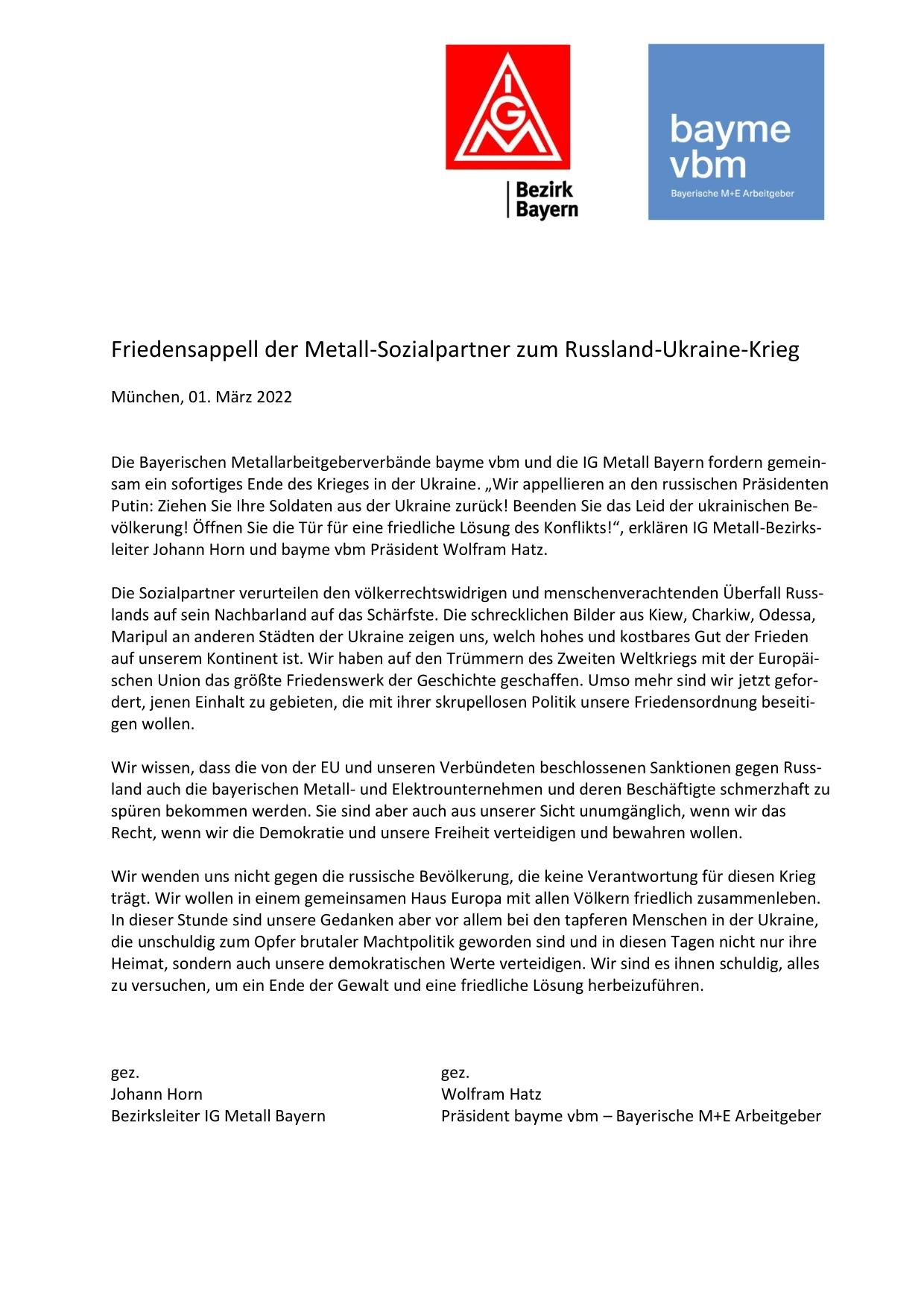 IGM

Bezirk Bayern

bayme vbm

Bayerische M+E Arbeitgeber

Friedensappell der Metall-Sozialpartner zum Russland-Ukraine-Krieg

München, 01. März 2022

Die Bayerischen Metallarbeitgeberverbände bayme vbm und die IG Metall Bayern fordern gemeinsam ein sofortiges Ende des Krieges in der Ukraine. „Wir appellieren an den russischen Präsidenten Putin: Ziehen Sie Ihre Soldaten aus der Ukraine zurück! Beenden Sie das Leid der ukrainischen Bevölkerung! Öffnen Sie die Tür für eine friedliche Lösung des Konflikts!“, erklären IG Metall-Bezirksleiter Johann Horn und bayme vbm Präsident Wolfram Hatz.

Die Sozialpartner verurteilen den völkerrechtswidrigen und menschenverachtenden Überfall Russlands auf sein Nachbarland auf das Schärfste. Die schrecklichen Bilder aus Kiew, Charkiw, Odessa, Maripul an anderen Städten der Ukraine zeigen uns, welch hohes und kostbares Gut der Frieden auf unserem Kontinent ist. Wir haben auf den Trümmern des Zweiten Weltkriegs mit der Europäischen Union das größte Friedenswerk der Geschichte geschaffen. Umso mehr sind wir jetzt gefordert, jenen Einhalt zu gebieten, die mit ihrer skrupellosen Politik unsere Friedensordnung beseitigen wollen.

Wir wissen, dass die von der EU und unseren Verbündeten beschlossenen Sanktionen gegen Russland auch die bayerischen Metall- und Elektrounternehmen und deren Beschäftigte schmerzhaft zu spüren bekommen werden. Sie sind aber auch aus unserer Sicht unumgänglich, wenn wir das Recht, wenn wir die Demokratie und unsere Freiheit verteidigen und bewahren wollen.

Wir wenden uns nicht gegen die russische Bevölkerung, die keine Verantwortung für diesen Krieg trägt. Wir wollen in einem gemeinsamen Haus Europa mit allen Völkern friedlich zusammenleben. In dieser Stunde sind unsere Gedanken aber vor allem bei den tapferen Menschen in der Ukraine, die unschuldig zum Opfer brutaler Machtpolitik geworden sind und in diesen Tagen nicht nur ihre Heimat, sondern auch unsere demokratischen Werte verteidigen. Wir sind es ihnen schuldig, alles zu versuchen, um ein Ende der Gewalt und eine friedliche Lösung herbeizuführen.

gez.
Johann Horn
Bezirksleiter IG Metall Bayern

gez.
Wolfram Hatz
Präsident bayme vbm – Bayerische M+E Arbeitgeber